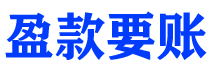 盈款要账